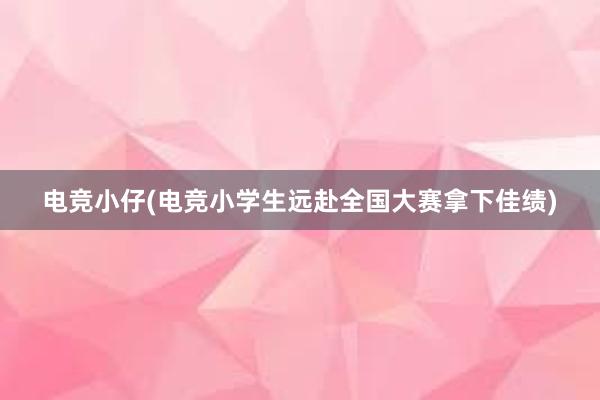 电竞小仔(电竞小学生远赴全国大赛拿下佳绩)